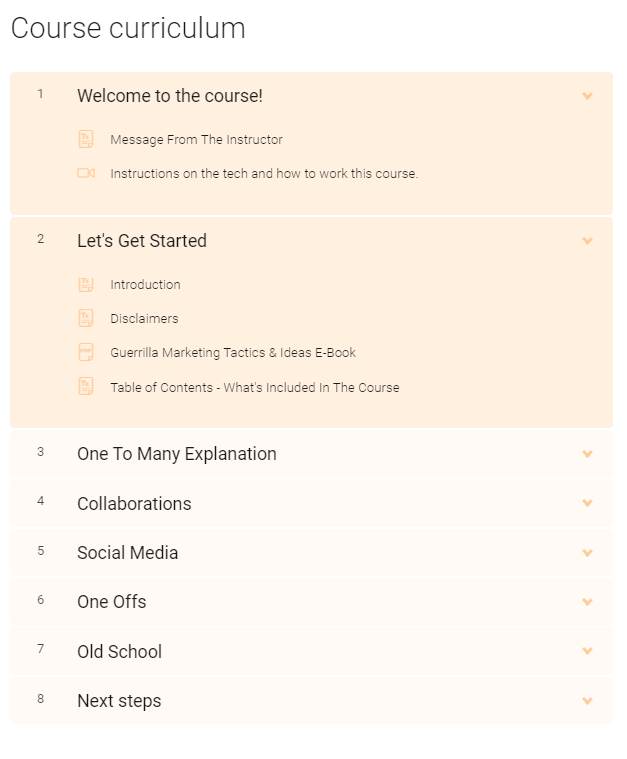 Course curriculum

1 Welcome to the course!

Message From The Instructor

Instructions on the tech and how to work this course.

2 Let's Get Started

Introduction

Disclaimers

Guerrilla Marketing Tactics & Ideas E-Book

Table of Contents - What's Included In The Course

3 One To Many Explanation

4 Collaborations

5 Social Media

6 One Offs

7 Old School

8 Next steps